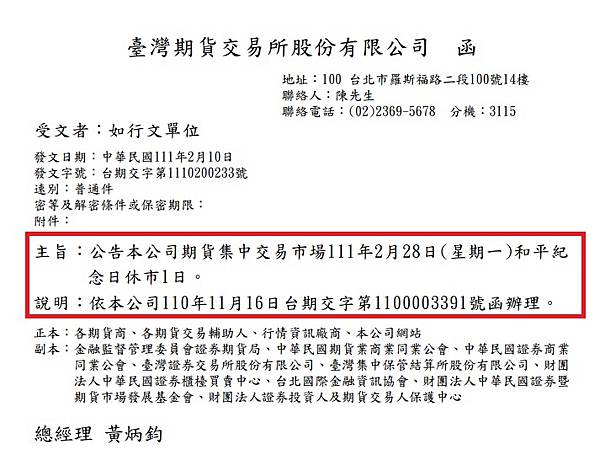 臺灣期貨交易所股份有限公司　函

地址：100 台北市羅斯福路二段100號14樓
聯絡人：陳先生
聯絡電話：(02)2369-5678　分機：3115

受文者：如行文單位

發文日期：中華民國111年2月10日
發文字號：台期交字第1110200233號
速別：普通件
密等及解密條件或保密期限：
附件：

主旨：公告本公司期貨集中交易市場111年2月28日(星期一)和平紀念日休市1日。

說明：依本公司110年11月16日台期交字第1100003391號函辦理。

正本：各期貨商、各期貨交易輔助人、行情資訊廠商、本公司網站
副本：金融監督管理委員會證券期貨局、中華民國期貨業商業同業公會、中華民國證券商業同業公會、臺灣證券交易所股份有限公司、臺灣集中保管結算所股份有限公司、財團法人中華民國證券櫃檯買賣中心、台北國際金融資訊協會、財團法人中華民國證券暨期貨市場發展基金會、財團法人證券投資人及期貨交易人保護中心

總經理　黃炳鈞